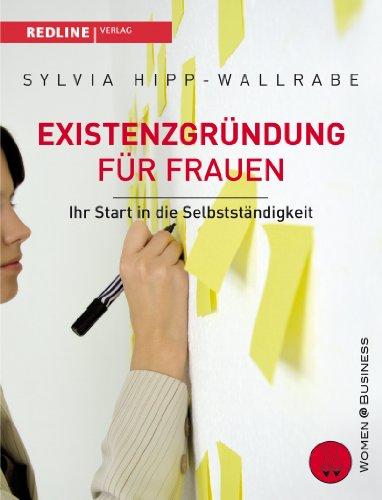 REDLINE | VERLAG

SYLVIA HIPP-WALLRABE

EXISTENZGRÜNDUNG FÜR FRAUEN

Ihr Start in die Selbstständigkeit

WOMEN @ BUSINESS